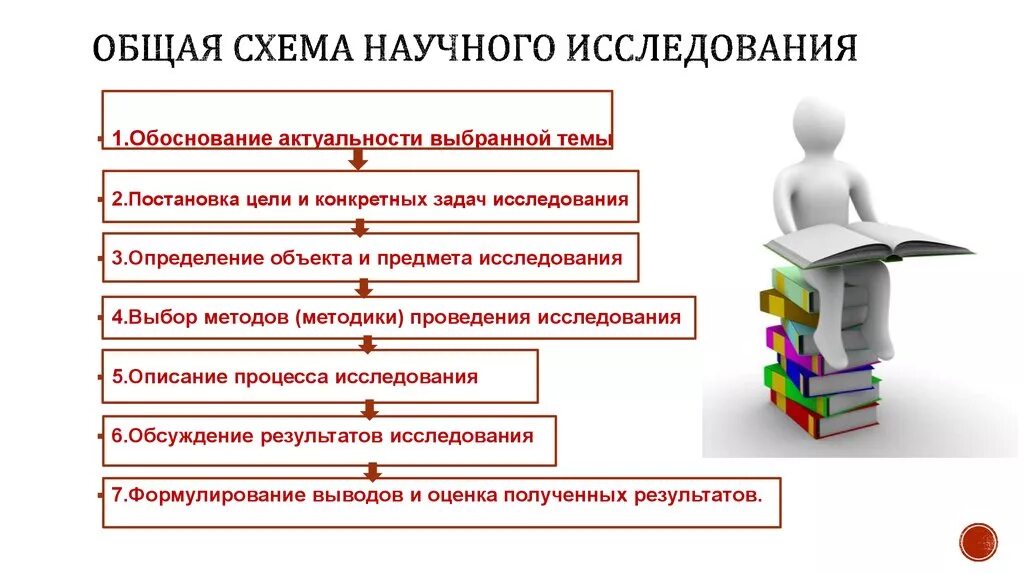 ОБЩАЯ СХЕМА НАУЧНОГО ИССЛЕДОВАНИЯ

1.Обоснование актуальности выбранной темы

2.Постановка цели и конкретных задач исследования

3.Определение объекта и предмета исследования

4.Выбор методов (методики) проведения исследования

5.Описание процесса исследования

6.Обсуждение результатов исследования

7.Формулирование выводов и оценка полученных результатов.